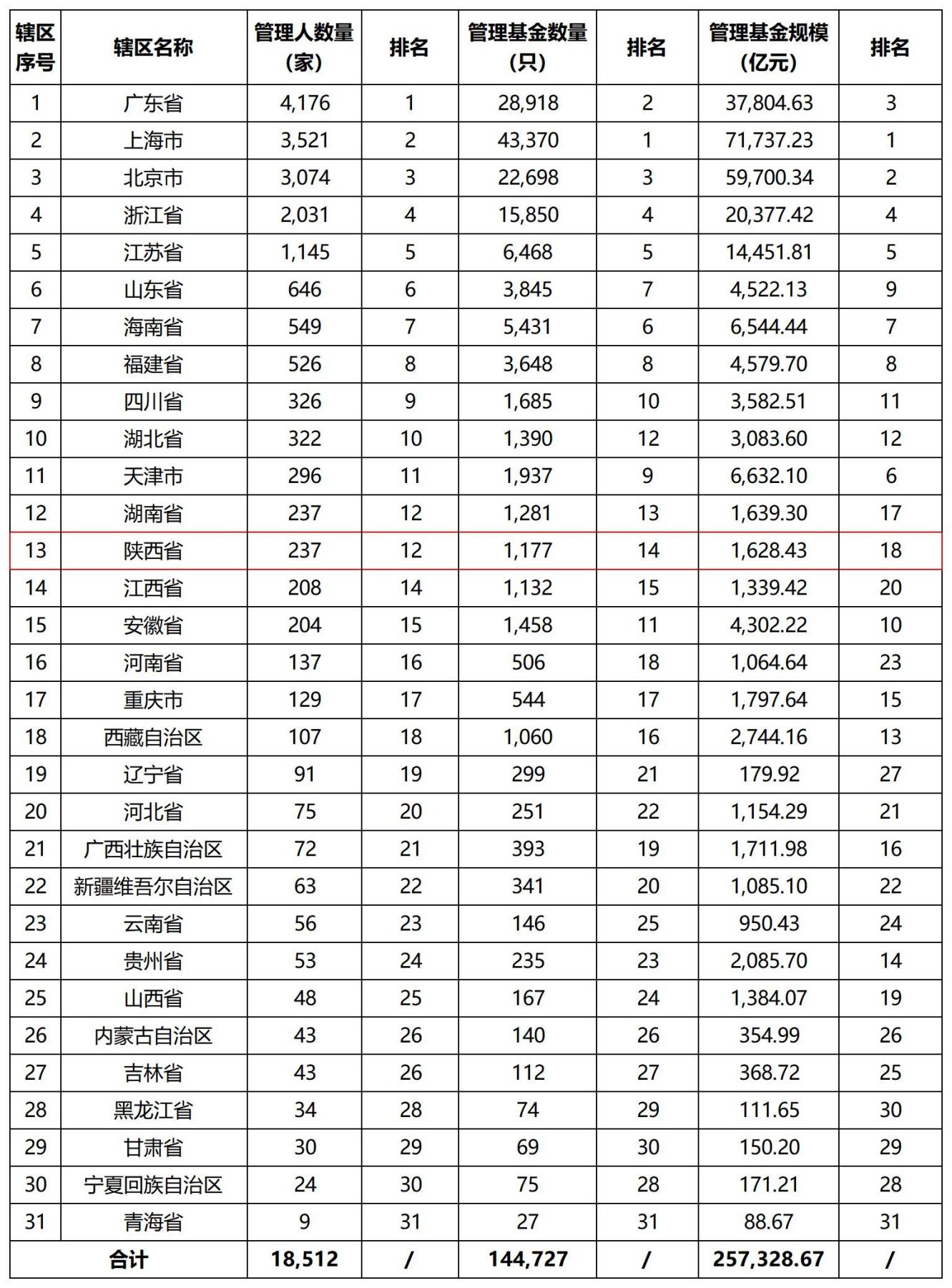 | 辖区序号 | 辖区名称 | 管理人数量（家） | 排名 | 管理基金数量（只） | 排名 | 管理基金规模（亿元） | 排名 |
|---|---|---|---|---|---|---|---|
| 1 | 广东省 | 4,176 | 1 | 28,918 | 2 | 37,804.63 | 3 |
| 2 | 上海市 | 3,521 | 2 | 43,370 | 1 | 71,737.23 | 1 |
| 3 | 北京市 | 3,074 | 3 | 22,698 | 3 | 59,700.34 | 2 |
| 4 | 浙江省 | 2,031 | 4 | 15,850 | 4 | 20,377.42 | 4 |
| 5 | 江苏省 | 1,145 | 5 | 6,468 | 5 | 14,451.81 | 5 |
| 6 | 山东省 | 646 | 6 | 3,845 | 7 | 4,522.13 | 9 |
| 7 | 海南省 | 549 | 7 | 5,431 | 6 | 6,544.44 | 7 |
| 8 | 福建省 | 526 | 8 | 3,648 | 8 | 4,579.70 | 8 |
| 9 | 四川省 | 326 | 9 | 1,685 | 10 | 3,582.51 | 11 |
| 10 | 湖北省 | 322 | 10 | 1,390 | 12 | 3,083.60 | 12 |
| 11 | 天津市 | 296 | 11 | 1,937 | 9 | 6,632.10 | 6 |
| 12 | 湖南省 | 237 | 12 | 1,281 | 13 | 1,639.30 | 17 |
| 13 | 陕西省 | 237 | 12 | 1,177 | 14 | 1,628.43 | 18 |
| 14 | 江西省 | 208 | 14 | 1,132 | 15 | 1,339.42 | 20 |
| 15 | 安徽省 | 204 | 15 | 1,458 | 11 | 4,302.22 | 10 |
| 16 | 河南省 | 137 | 16 | 506 | 18 | 1,064.64 | 23 |
| 17 | 重庆市 | 129 | 17 | 544 | 17 | 1,797.64 | 15 |
| 18 | 西藏自治区 | 107 | 18 | 1,060 | 16 | 2,744.16 | 13 |
| 19 | 辽宁省 | 91 | 19 | 299 | 21 | 179.92 | 27 |
| 20 | 河北省 | 75 | 20 | 251 | 22 | 1,154.29 | 21 |
| 21 | 广西壮族自治区 | 72 | 21 | 393 | 19 | 1,711.98 | 16 |
| 22 | 新疆维吾尔自治区 | 63 | 22 | 341 | 20 | 1,085.10 | 22 |
| 23 | 云南省 | 56 | 23 | 146 | 25 | 950.43 | 24 |
| 24 | 贵州省 | 53 | 24 | 235 | 23 | 2,085.70 | 14 |
| 25 | 山西省 | 48 | 25 | 167 | 24 | 1,384.07 | 19 |
| 26 | 内蒙古自治区 | 43 | 26 | 140 | 26 | 354.99 | 26 |
| 27 | 吉林省 | 43 | 26 | 112 | 27 | 368.72 | 25 |
| 28 | 黑龙江省 | 34 | 28 | 74 | 29 | 111.65 | 30 |
| 29 | 甘肃省 | 30 | 29 | 69 | 30 | 150.20 | 29 |
| 30 | 宁夏回族自治区 | 24 | 30 | 75 | 28 | 171.21 | 28 |
| 31 | 青海省 | 9 | 31 | 27 | 31 | 88.67 | 31 |
| 合计 | | 18,512 | / | 144,727 | / | 257,328.67 | / |